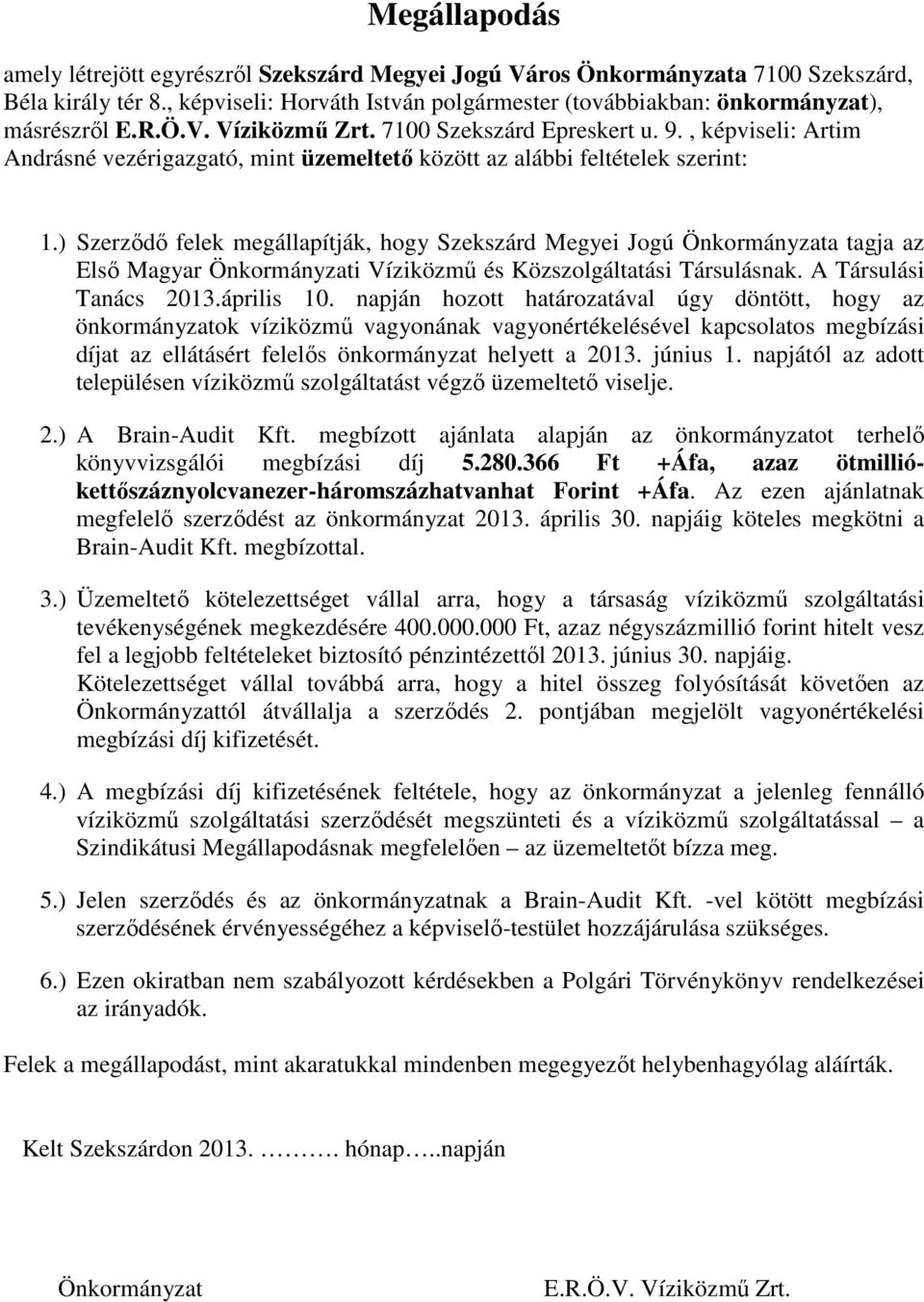 Megállapodás

amely létrejött egyrészről Szekszárd Megyei Jogú Város Önkormányzata 7100 Szekszárd, Béla király tér 8., képviseli: Horváth István polgármester (továbbiakban: önkormányzat), másrészről E.R.Ö.V. Víziközmű Zrt. 7100 Szekszárd Epreskert u. 9. , képviseli: Artim Andrásné vezérigazgató, mint üzemeltető között az alábbi feltételek szerint:

1.) Szerződő felek megállapítják, hogy Szekszárd Megyei Jogú Önkormányzata tagja az Első Magyar Önkormányzati Víziközmű és Közszolgáltatási Társulásnak. A Társulási Tanács 2013.április 10. napján hozott határozatával úgy döntött, hogy az önkormányzatok víziközmű vagyonának vagyonértékelésével kapcsolatos megbízási díjat az ellátásért felelős önkormányzat helyett a 2013. június 1. napjától az adott településen víziközmű szolgáltatást végző üzemeltető viselje.

2.) A Brain-Audit Kft. megbízott ajánlata alapján az önkormányzatot terhelő könyvvizsgálói megbízási díj 5.280.366 Ft +Áfa, azaz ötmillió-kettőszáznyolcvanezer-háromszázhatvanhat Forint +Áfa. Az ezen ajánlatnak megfelelő szerződést az önkormányzat 2013. április 30. napjáig köteles megkötni a Brain-Audit Kft. megbízottal.

3.) Üzemeltető kötelezettséget vállal arra, hogy a társaság víziközmű szolgáltatási tevékenységének megkezdésére 400.000.000 Ft, azaz négyszázmillió forint hitelt vesz fel a legjobb feltételeket biztosító pénzintézettől 2013. június 30. napjáig. Kötelezettséget vállal továbbá arra, hogy a hitel összeg folyósítását követően az Önkormányzattól átvállalja a szerződés 2. pontjában megjelölt vagyonértékelési megbízási díj kifizetését.

4.) A megbízási díj kifizetésének feltétele, hogy az önkormányzat a jelenleg fennálló víziközmű szolgáltatási szerződését megszünteti és a víziközmű szolgáltatással – a Szindikátusi Megállapodásnak megfelelően – az üzemeltetőt bízza meg.

5.) Jelen szerződés és az önkormányzatnak a Brain-Audit Kft. -vel kötött megbízási szerződésének érvényességéhez a képviselő-testület hozzájárulása szükséges.

6.) Ezen okiratban nem szabályozott kérdésekben a Polgári Törvénykönyv rendelkezései az irányadók.

Felek a megállapodást, mint akaratukkal mindenben megegyezőt helybenhagyólag aláírták.

Kelt Szekszárdon 2013. ………. hónap…..napján

Önkormányzat

E.R.Ö.V. Víziközmű Zrt.